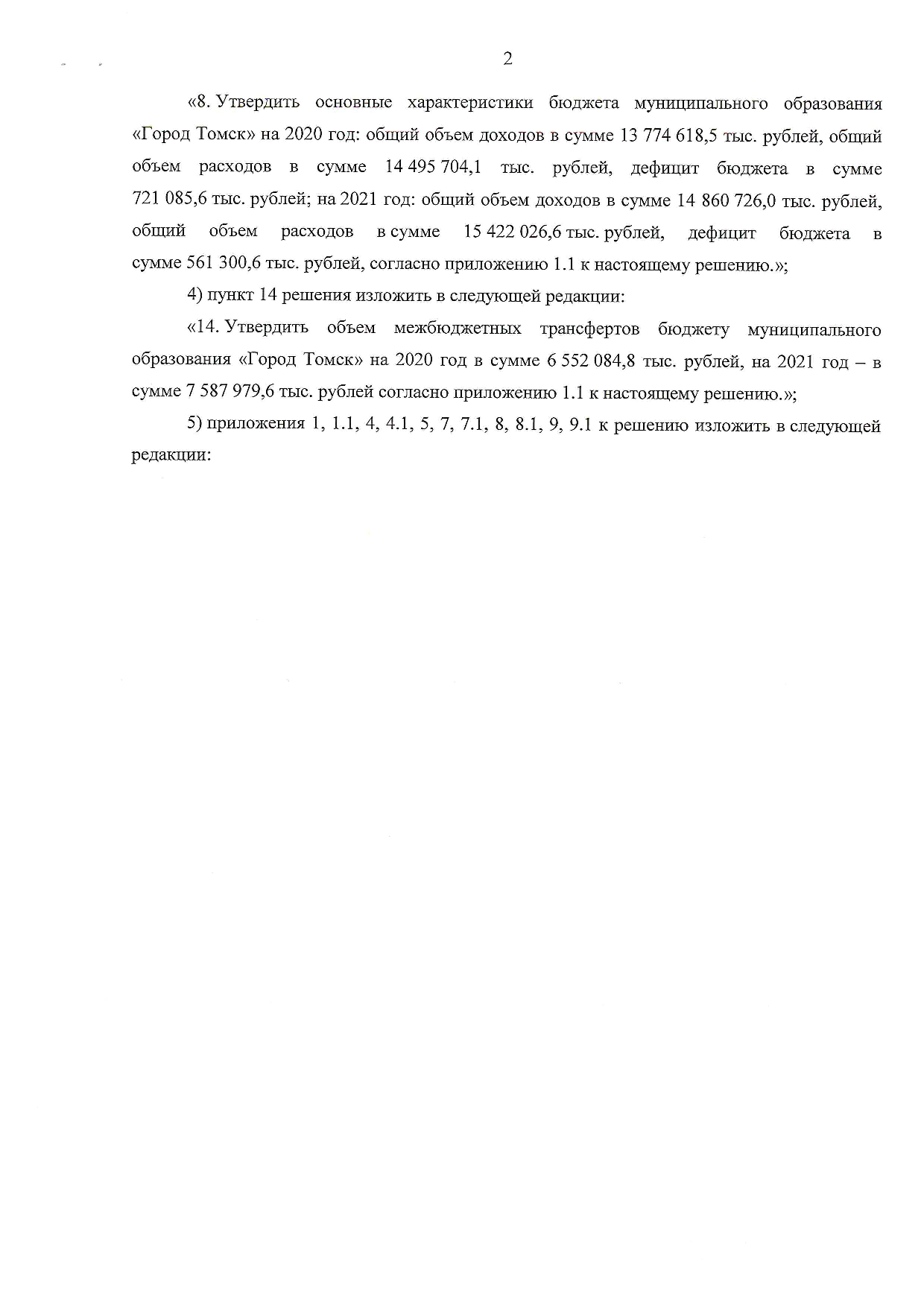 2

«8. Утвердить основные характеристики бюджета муниципального образования «Город Томск» на 2020 год: общий объем доходов в сумме 13 774 618,5 тыс. рублей, общий объем расходов в сумме 14 495 704,1 тыс. рублей, дефицит бюджета в сумме 721 085,6 тыс. рублей; на 2021 год: общий объем доходов в сумме 14 860 726,0 тыс. рублей, общий объем расходов в сумме 15 422 026,6 тыс. рублей, дефицит бюджета в сумме 561 300,6 тыс. рублей, согласно приложению 1.1 к настоящему решению.»;

4) пункт 14 решения изложить в следующей редакции:

«14. Утвердить объем межбюджетных трансфертов бюджету муниципального образования «Город Томск» на 2020 год в сумме 6 552 084,8 тыс. рублей, на 2021 год – в сумме 7 587 979,6 тыс. рублей согласно приложению 1.1 к настоящему решению.»;

5) приложения 1, 1.1, 4, 4.1, 5, 7, 7.1, 8, 8.1, 9, 9.1 к решению изложить в следующей редакции: